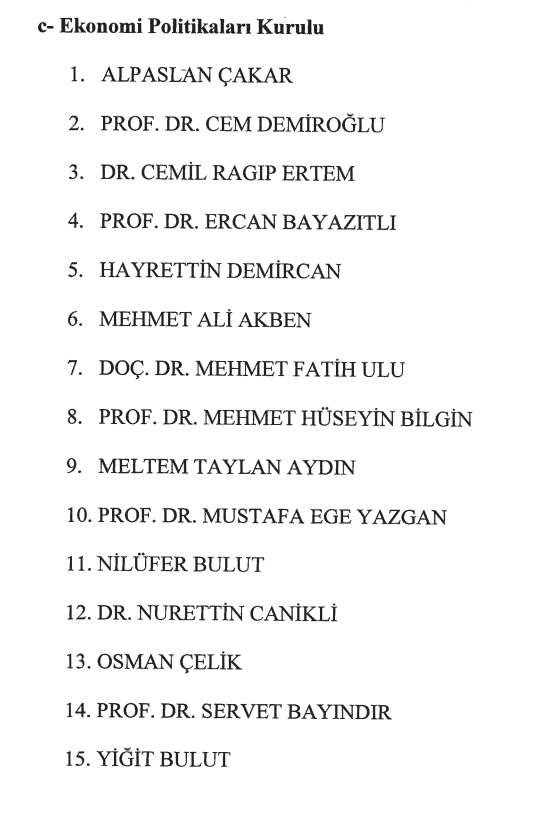 c- Ekonomi Politikaları Kurulu

1. ALPASLAN ÇAKAR

2. PROF. DR. CEM DEMİROĞLU

3. DR. CEMİL RAGIP ERTEM

4. PROF. DR. ERCAN BAYAZITLI

5. HAYRETTİN DEMİRCAN

6. MEHMET ALİ AKBEN

7. DOÇ. DR. MEHMET FATİH ULU

8. PROF. DR. MEHMET HÜSEYİN BİLGİN

9. MELTEM TAYLAN AYDIN

10. PROF. DR. MUSTAFA EGE YAZGAN

11. NİLÜFER BULUT

12. DR. NURETTİN CANİKLİ

13. OSMAN ÇELİK

14. PROF. DR. SERVET BAYINDIR

15. YİĞİT BULUT